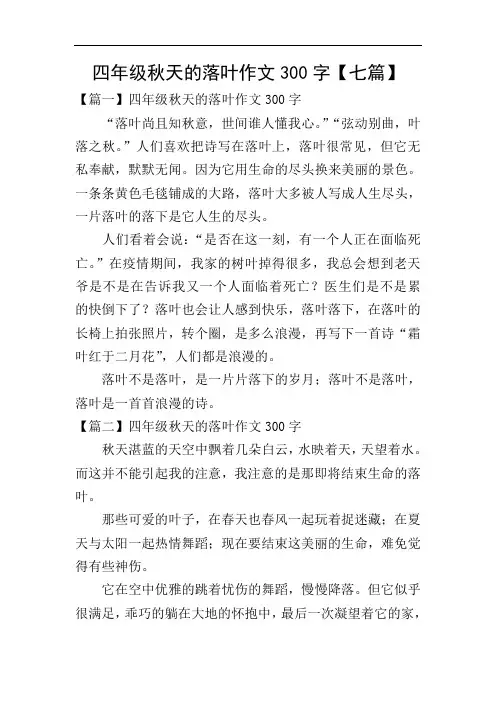 四年级秋天的落叶作文 300 字【七篇】

【篇一】四年级秋天的落叶作文 300 字

“落叶尚且知秋意，世间谁人懂我心。”“弦动别曲，叶落之秋。”人们喜欢把诗写在落叶上，落叶很常见，但它无私奉献，默默无闻。因为它用生命的尽头换来美丽的景色。一条条黄色毛毯铺成的大路，落叶大多被人写成人生尽头，一片落叶的落下是它人生的尽头。

人们看着会说：“是否在这一刻，有一个人正在面临死亡。”在疫情期间，我家的树叶掉得很多，我总会想到老天爷是不是在告诉我又一个人面临着死亡？医生们是不是累的快倒下了？落叶也会让人感到快乐，落叶落下，在落叶的长椅上拍张照片，转个圈，是多么浪漫，再写下一首诗“霜叶红于二月花”，人们都是浪漫的。

落叶不是落叶，是一片片落下的岁月；落叶不是落叶，落叶是一首首浪漫的诗。

【篇二】四年级秋天的落叶作文 300 字

秋天湛蓝的天空中飘着几朵白云，水映着天，天望着水。而这并不能引起我的注意，我注意的是那即将结束生命的落叶。

那些可爱的叶子，在春天也春风一起玩着捉迷藏；在夏天与太阳一起热情舞蹈；现在要结束这美丽的生命，难免觉得有些神伤。

它在空中优雅的跳着忧伤的舞蹈，慢慢降落。但它似乎很满足，乖巧的躺在大地的怀抱中，最后一次凝望着它的家，